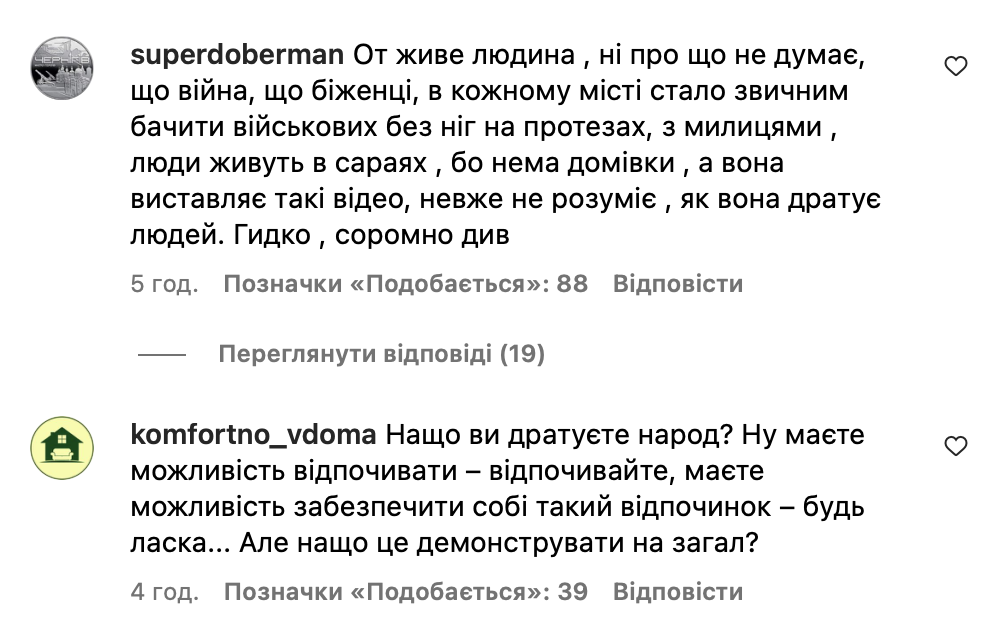 ЧЕРНІГІВ

superdoberman От живе людина , ні про що не думає, що війна, що біженці, в кожному місті стало звичним бачити військових без ніг на протезах, з милицями , люди живуть в сараях , бо нема домівки , а вона виставляє такі відео, невже не розуміє , як вона дратує людей. Гидко , соромно див

5 год. Позначки «Подобається»: 88 Відповісти

Переглянути відповіді (19)

komfortno_vdoma Нащо ви дратуєте народ? Ну маєте можливість відпочивати – відпочивайте, маєте можливість забезпечити собі такий відпочинок – будь ласка... Але нащо це демонструвати на загал?

4 год. Позначки «Подобається»: 39 Відповісти